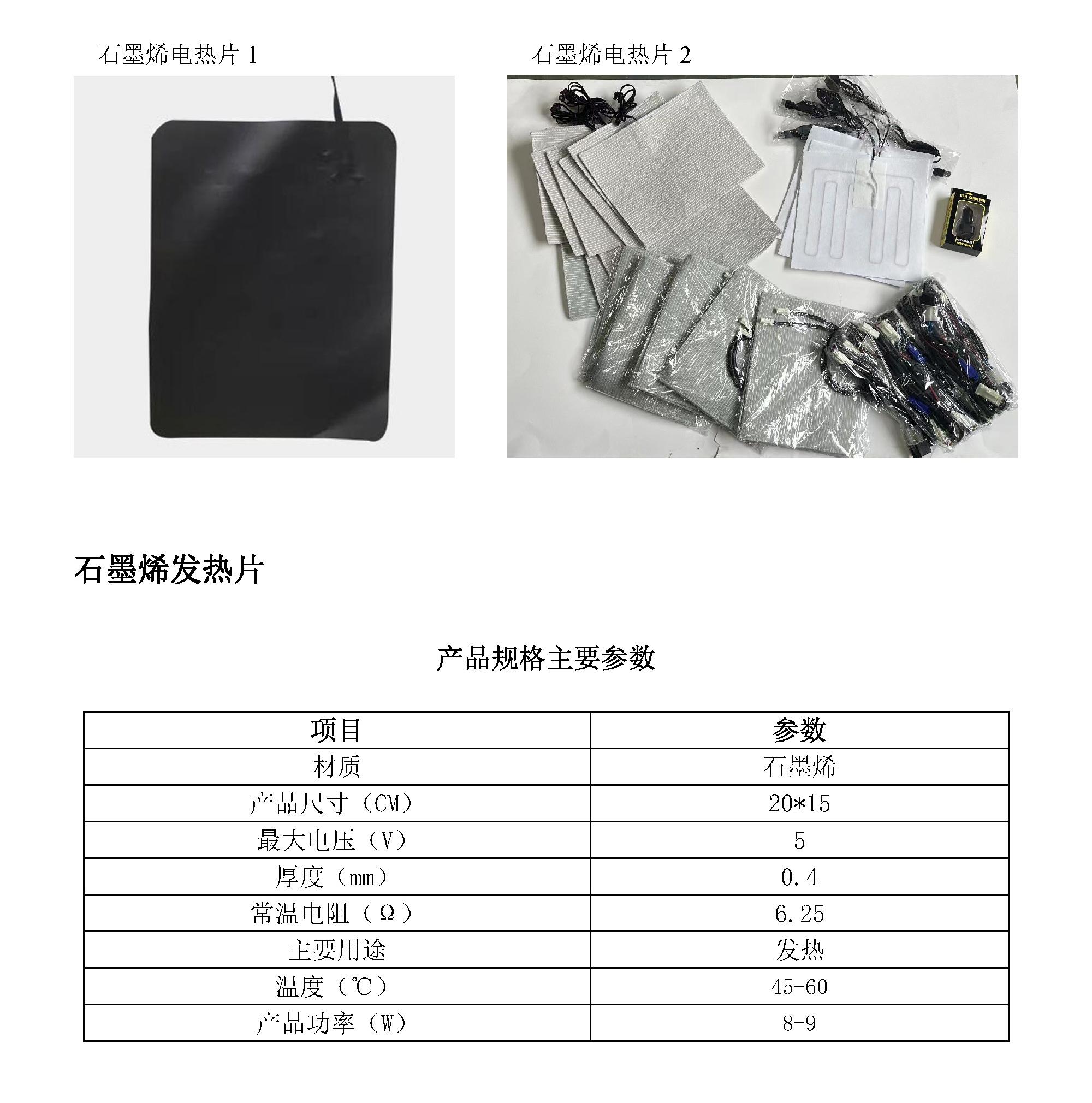 石墨烯电热片1

石墨烯电热片2

石墨烯发热片

产品规格主要参数

| 项目 | 参数 |
|---|---|
| 材质 | 石墨烯 |
| 产品尺寸（CM） | 20*15 |
| 最大电压（V） | 5 |
| 厚度（mm） | 0.4 |
| 常温电阻（Ω） | 6.25 |
| 主要用途 | 发热 |
| 温度（℃） | 45-60 |
| 产品功率（W） | 8-9 |